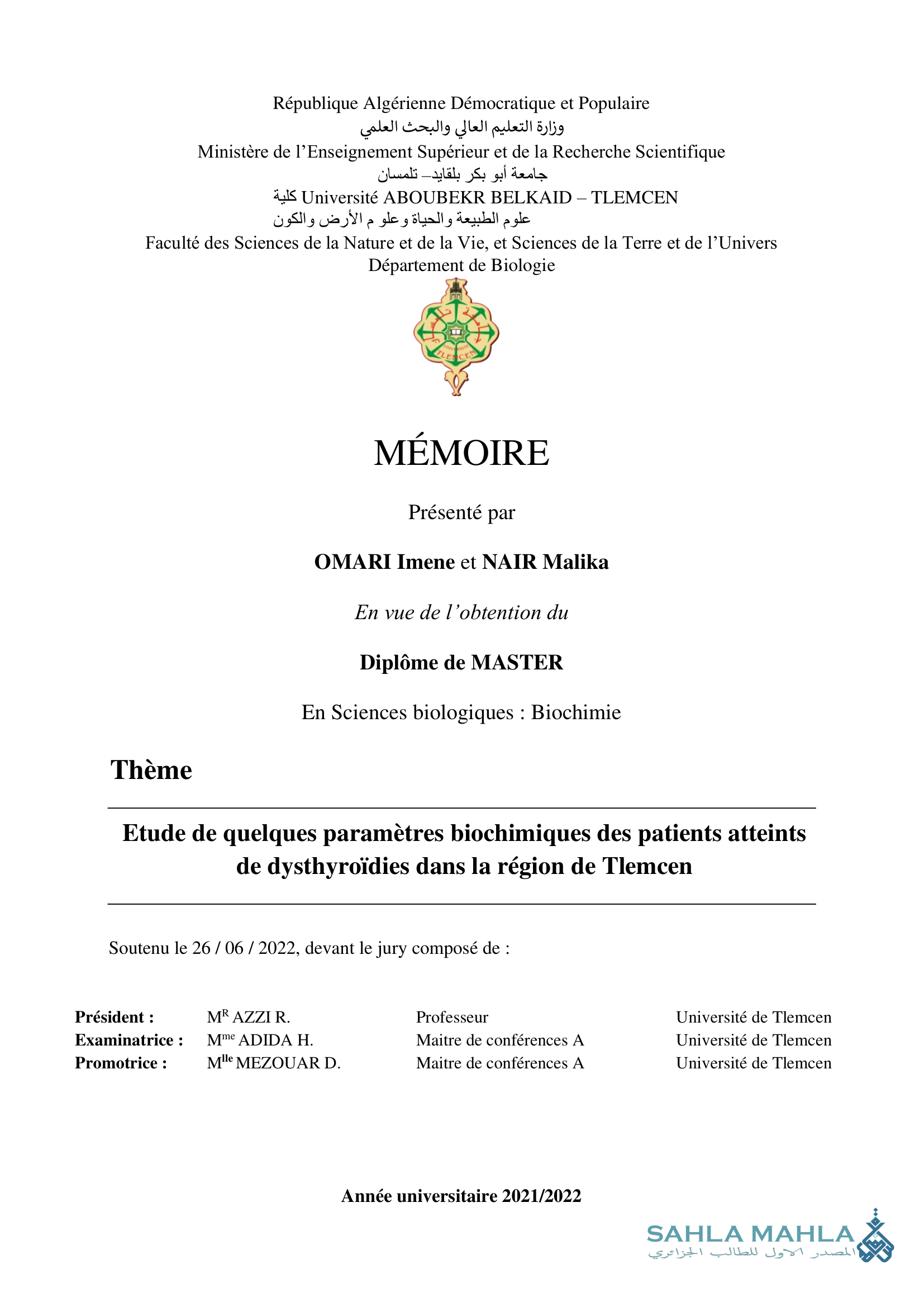 République Algérienne Démocratique et Populaire
وزارة التعليم العالي والبحث العلمي
Ministère de l'Enseignement Supérieur et de la Recherche Scientifique
جامعة أبو بكر بلقايد– تلمسان
كلية Université ABOUBEKR BELKAID – TLEMCEN
علوم الطبيعة والحياة وعلو م الأرض والكون
Faculté des Sciences de la Nature et de la Vie, et Sciences de la Terre et de l'Univers
Département de Biologie

TLEMCEN

MÉMOIRE

Présenté par

OMARI Imene et NAIR Malika

En vue de l'obtention du

Diplôme de MASTER

En Sciences biologiques : Biochimie

Thème

Etude de quelques paramètres biochimiques des patients atteints de dysthyroïdies dans la région de Tlemcen

Soutenu le 26 / 06 / 2022, devant le jury composé de :

| Président : | M$^{R}$ AZZI R. | Professeur | Université de Tlemcen |
|---|---|---|---|
| Examinatrice : | M$^{me}$ ADIDA H. | Maitre de conférences A | Université de Tlemcen |
| Promotrice : | M$^{lle}$ MEZOUAR D. | Maitre de conférences A | Université de Tlemcen |

Année universitaire 2021/2022

SAHLA MAHLA
المصدر الاول للطالب الجزائري